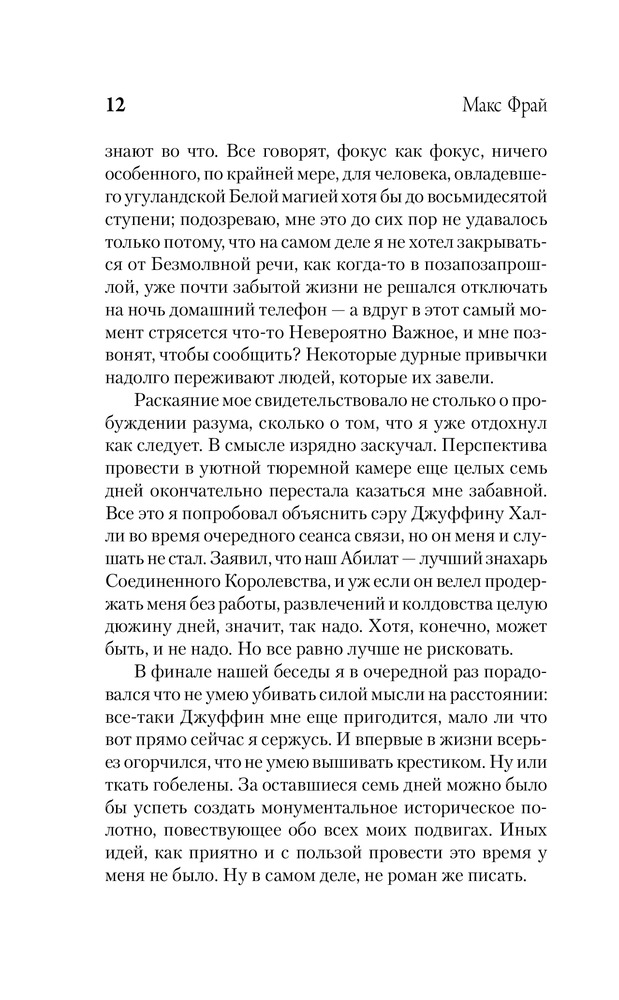 12 Макс Фрай

знают во что. Все говорят, фокус как фокус, ничего особенного, по крайней мере, для человека, овладевшего угуландской Белой магией хотя бы до восьмидесятой ступени; подозреваю, мне это до сих пор не удавалось только потому, что на самом деле я не хотел закрываться от Безмолвной речи, как когда-то в позапозапрошлой, уже почти забытой жизни не решался отключать на ночь домашний телефон — а вдруг в этот самый момент стрясется что-то Невероятно Важное, и мне позвонят, чтобы сообщить? Некоторые дурные привычки надолго переживают людей, которые их завели.

Раскаяние мое свидетельствовало не столько о пробуждении разума, сколько о том, что я уже отдохнул как следует. В смысле изрядно заскучал. Перспектива провести в уютной тюремной камере еще целых семь дней окончательно перестала казаться мне забавной. Все это я попробовал объяснить сэру Джуффину Халли во время очередного сеанса связи, но он меня и слушать не стал. Заявил, что наш Абилат — лучший знахарь Соединенного Королевства, и уж если он велел продержать меня без работы, развлечений и колдовства целую дюжину дней, значит, так надо. Хотя, конечно, может быть, и не надо. Но все равно лучше не рисковать.

В финале нашей беседы я в очередной раз порадовался что не умею убивать силой мысли на расстоянии: все-таки Джуффин мне еще пригодится, мало ли что вот прямо сейчас я сержусь. И впервые в жизни всерьез огорчился, что не умею вышивать крестиком. Ну или ткать гобелены. За оставшиеся семь дней можно было бы успеть создать монументальное историческое полотно, повествующее обо всех моих подвигах. Иных идей, как приятно и с пользой провести это время у меня не было. Ну в самом деле, не роман же писать.